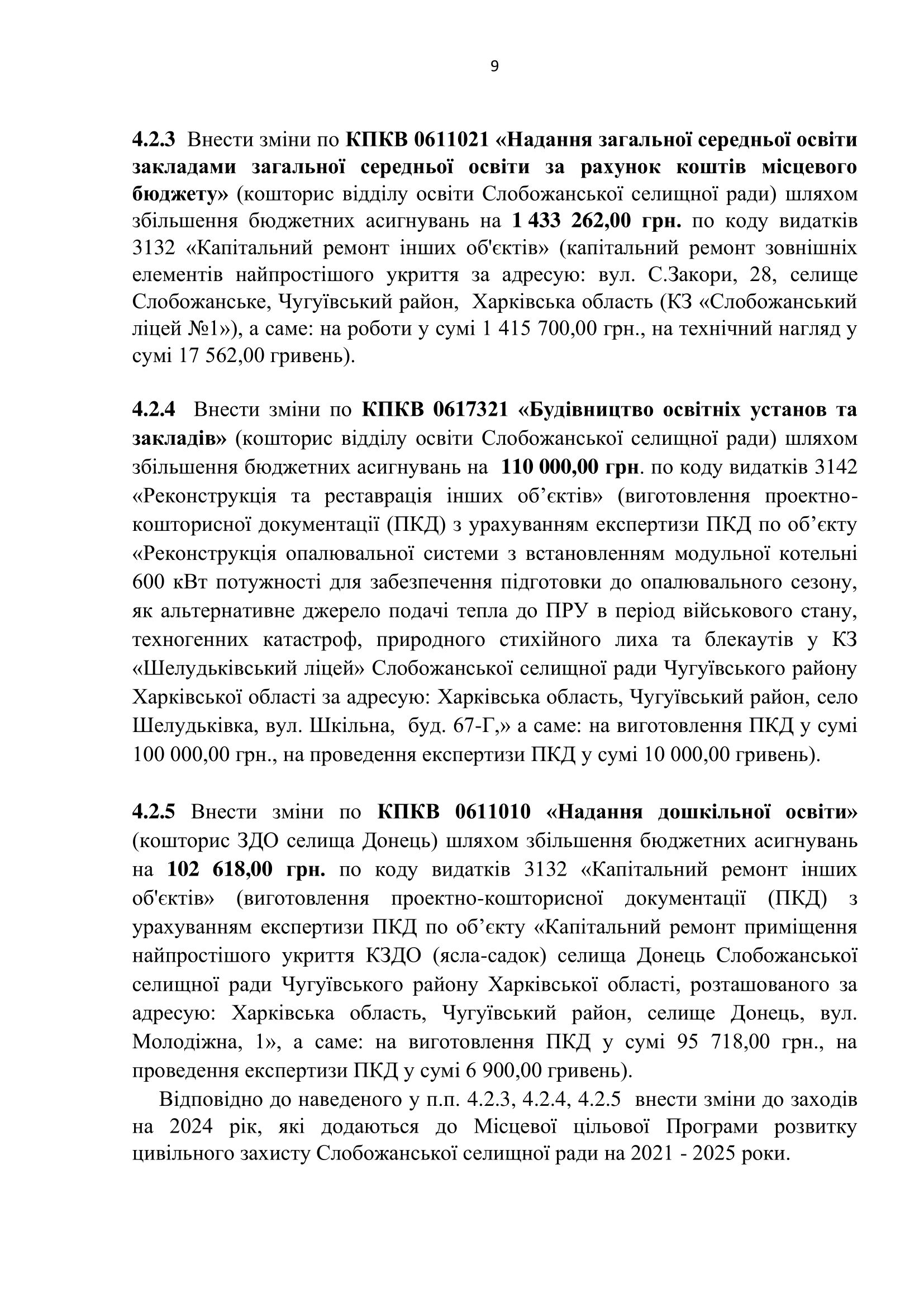 9

4.2.3 Внести зміни по КПКВ 0611021 «Надання загальної середньої освіти закладами загальної середньої освіти за рахунок коштів місцевого бюджету» (кошторис відділу освіти Слобожанської селищної ради) шляхом збільшення бюджетних асигнувань на 1 433 262,00 грн. по коду видатків 3132 «Капітальний ремонт інших об'єктів» (капітальний ремонт зовнішніх елементів найпростішого укриття за адресую: вул. С.Закори, 28, селище Слобожанське, Чугуївський район, Харківська область (КЗ «Слобожанський ліцей №1»), а саме: на роботи у сумі 1 415 700,00 грн., на технічний нагляд у сумі 17 562,00 гривень).

4.2.4 Внести зміни по КПКВ 0617321 «Будівництво освітніх установ та закладів» (кошторис відділу освіти Слобожанської селищної ради) шляхом збільшення бюджетних асигнувань на 110 000,00 грн. по коду видатків 3142 «Реконструкція та реставрація інших об’єктів» (виготовлення проектно-кошторисної документації (ПКД) з урахуванням експертизи ПКД по об’єкту «Реконструкція опалювальної системи з встановленням модульної котельні 600 кВт потужності для забезпечення підготовки до опалювального сезону, як альтернативне джерело подачі тепла до ПРУ в період військового стану, техногенних катастроф, природного стихійного лиха та блекаутів у КЗ «Шелудьківський ліцей» Слобожанської селищної ради Чугуївського району Харківської області за адресую: Харківська область, Чугуївський район, село Шелудьківка, вул. Шкільна, буд. 67-Г,» а саме: на виготовлення ПКД у сумі 100 000,00 грн., на проведення експертизи ПКД у сумі 10 000,00 гривень).

4.2.5 Внести зміни по КПКВ 0611010 «Надання дошкільної освіти» (кошторис ЗДО селища Донець) шляхом збільшення бюджетних асигнувань на 102 618,00 грн. по коду видатків 3132 «Капітальний ремонт інших об'єктів» (виготовлення проектно-кошторисної документації (ПКД) з урахуванням експертизи ПКД по об’єкту «Капітальний ремонт приміщення найпростішого укриття КЗДО (ясла-садок) селища Донець Слобожанської селищної ради Чугуївського району Харківської області, розташованого за адресую: Харківська область, Чугуївський район, селище Донець, вул. Молодіжна, 1», а саме: на виготовлення ПКД у сумі 95 718,00 грн., на проведення експертизи ПКД у сумі 6 900,00 гривень).

Відповідно до наведеного у п.п. 4.2.3, 4.2.4, 4.2.5 внести зміни до заходів на 2024 рік, які додаються до Місцевої цільової Програми розвитку цивільного захисту Слобожанської селищної ради на 2021 - 2025 роки.